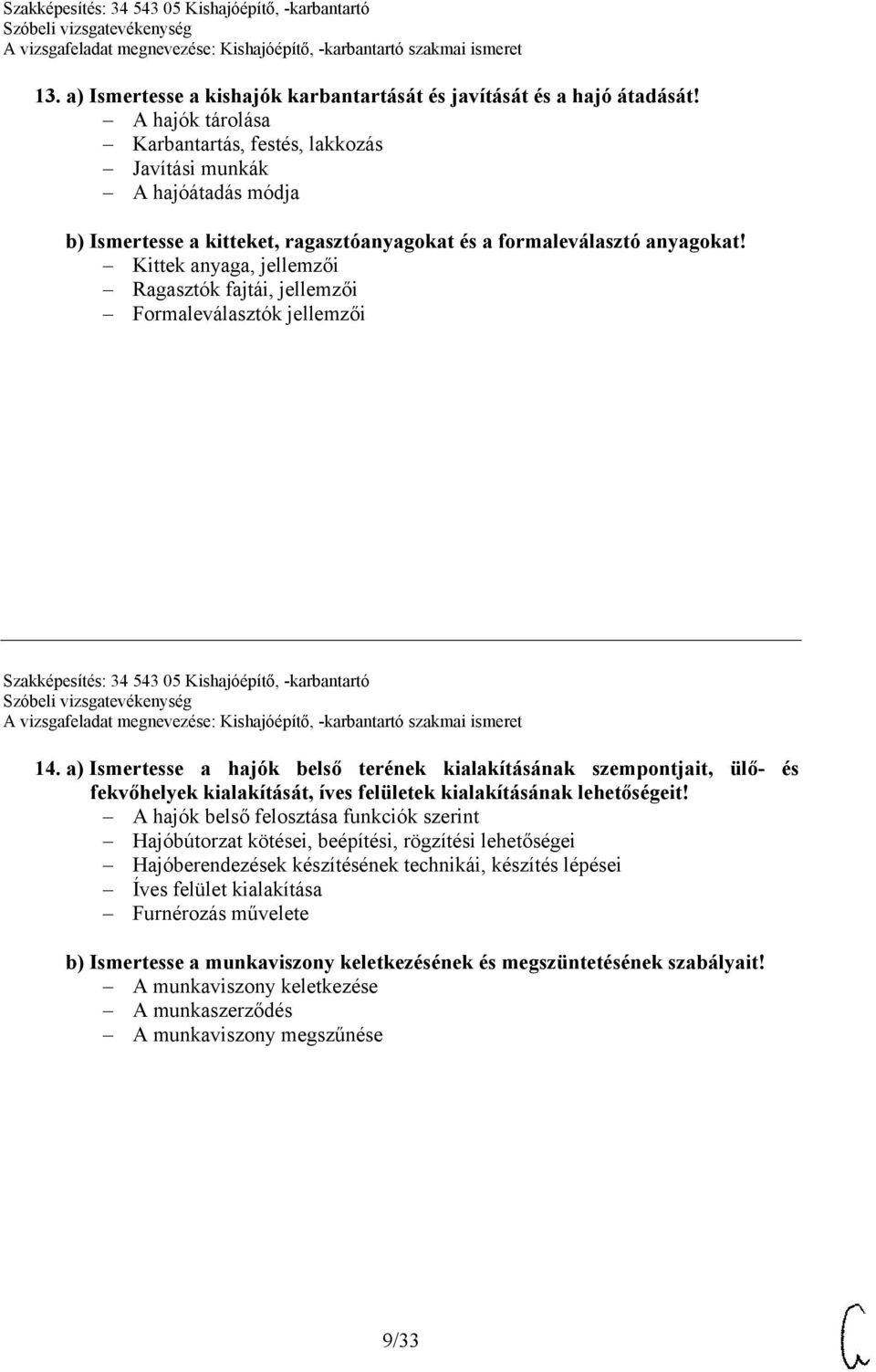 Szakképesítés: 34 543 05 Kishajóépítő, -karbantartó
Szóbeli vizsgatevékenység
A vizsgafeladat megnevezése: Kishajóépítő, -karbantartó szakmai ismeret

13. a) Ismertesse a kishajók karbantartását és javítását és a hajó átadását!
– A hajók tárolása
– Karbantartás, festés, lakkozás
– Javítási munkák
– A hajóátadás módja

b) Ismertesse a kitteket, ragasztóanyagokat és a formaleválasztó anyagokat!
– Kittek anyaga, jellemzői
– Ragasztók fajtái, jellemzői
– Formaleválasztók jellemzői

Szakképesítés: 34 543 05 Kishajóépítő, -karbantartó
Szóbeli vizsgatevékenység
A vizsgafeladat megnevezése: Kishajóépítő, -karbantartó szakmai ismeret

14. a) Ismertesse a hajók belső terének kialakításának szempontjait, ülő- és fekvőhelyek kialakítását, íves felületek kialakításának lehetőségeit!
– A hajók belső felosztása funkciók szerint
– Hajóbútorzat kötései, beépítési, rögzítési lehetőségei
– Hajóberendezések készítésének technikái, készítés lépései
– Íves felület kialakítása
– Furnérozás művelete

b) Ismertesse a munkaviszony keletkezésének és megszüntetésének szabályait!
– A munkaviszony keletkezése
– A munkaszerződés
– A munkaviszony megszűnése

9/33